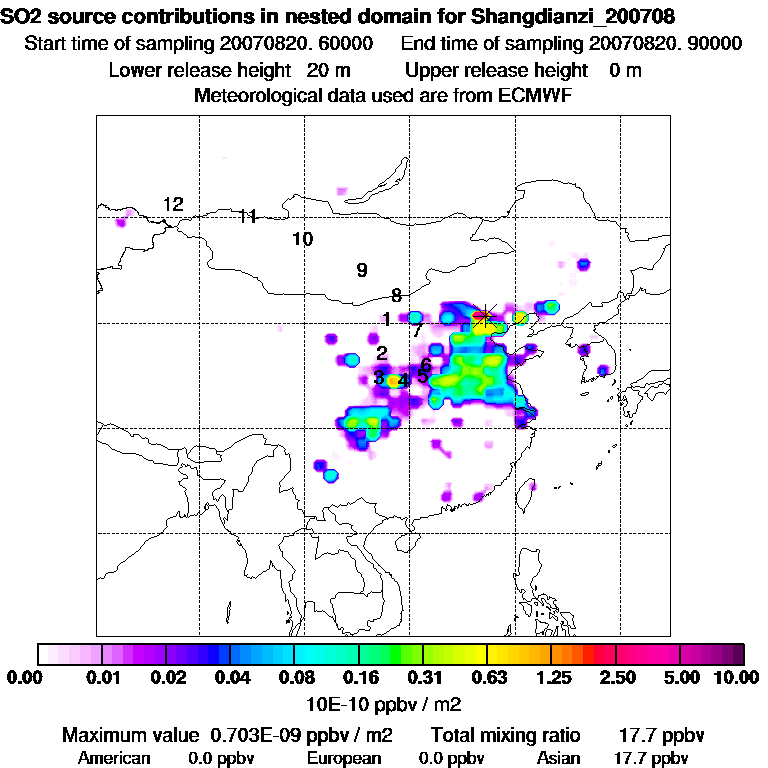 SO2 source contributions in nested domain for Shangdianzi_200708
Start time of sampling 20070820. 60000 End time of sampling 20070820. 90000
Lower release height 20 m Upper release height 0 m
Meteorological data used are from ECMWF

12
11
10
9
8
1
7
2
6
3
4
5

0.00 0.01 0.02 0.04 0.08 0.16 0.31 0.63 1.25 2.50 5.00 10.00
10E-10 ppbv / m2

Maximum value 0.703E-09 ppbv / m2 Total mixing ratio 17.7 ppbv
American 0.0 ppbv European 0.0 ppbv Asian 17.7 ppbv